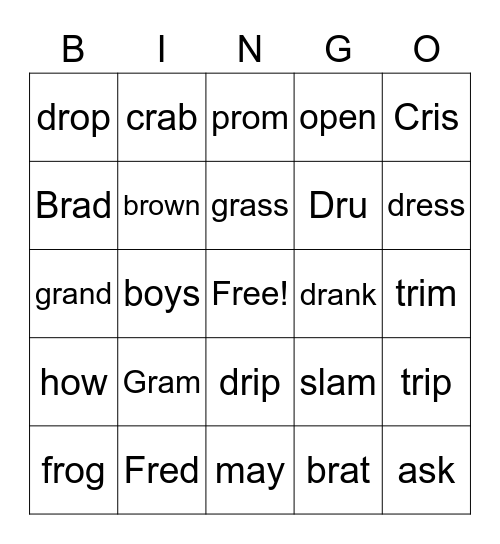 | B | I | N | G | O |
|---|---|---|---|---|
| drop | crab | prom | open | Cris |
| Brad | brown | grass | Dru | dress |
| grand | boys | Free! | drank | trim |
| how | Gram | drip | slam | trip |
| frog | Fred | may | brat | ask |